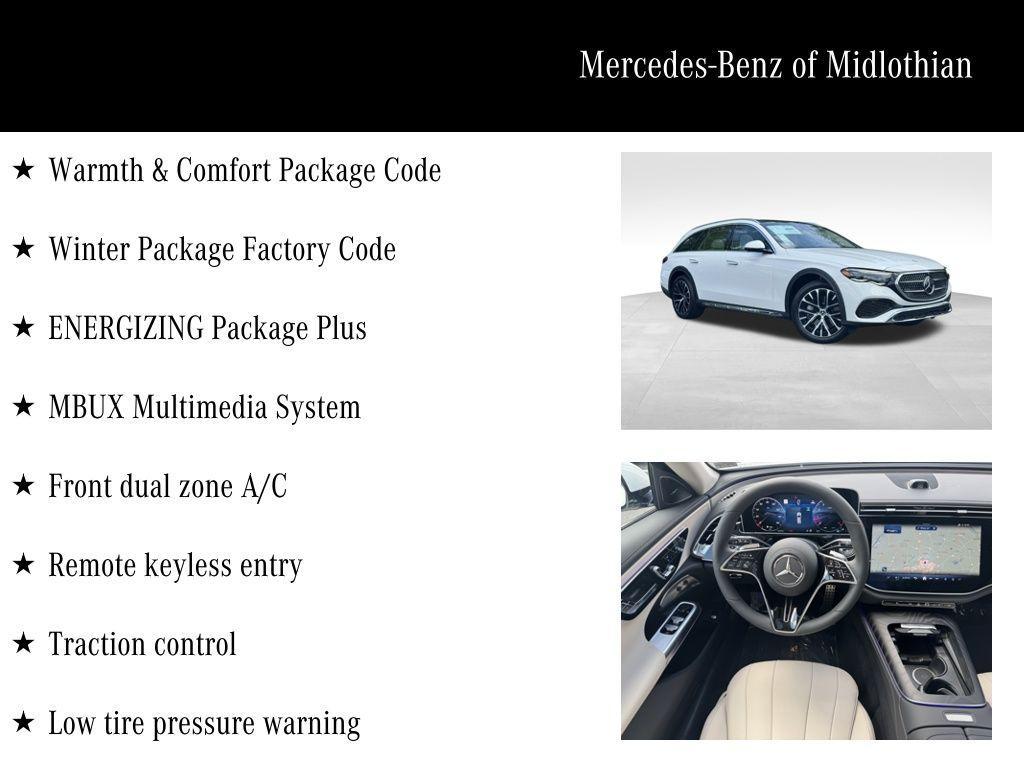 Mercedes-Benz of Midlothian

★ Warmth & Comfort Package Code

★ Winter Package Factory Code

★ ENERGIZING Package Plus

★ MBUX Multimedia System

★ Front dual zone A/C

★ Remote keyless entry

★ Traction control

★ Low tire pressure warning